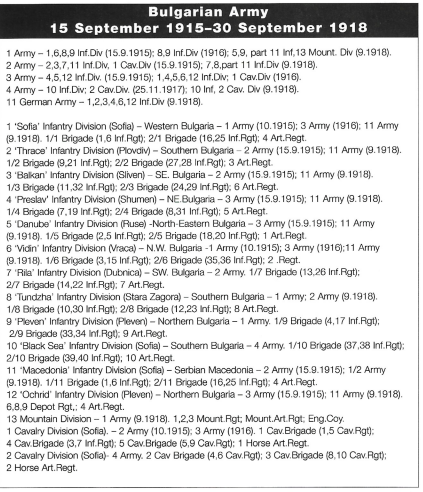 Bulgarian Army
15 September 1915–30 September 1918

1 Army – 1,6,8,9 Inf.Div (15.9.1915); 8,9 Inf.Div (1916); 5,9, part 11 Inf,13 Mount. Div (9.1918).
2 Army – 2,3,7,11 Inf.Div, 1 Cav.Div (15.9.1915); 7,8,part 11 Inf.Div (9.1918).
3 Army – 4,5,12 Inf.Div. (15.9.1915); 1,4,5,6,12 Inf.Div; 1 Cav.Div (1916).
4 Army – 10 Inf.Div; 2 Cav.Div. (25.11.1917); 10 Inf, 2 Cav. Div (9.1918).
11 German Army – 1,2,3,4,6,12 Inf.Div (9.1918).

1 'Sofia' Infantry Division (Sofia) – Western Bulgaria – 1 Army (10.1915); 3 Army (1916); 11 Army (9.1918). 1/1 Brigade (1,6 Inf.Rgt); 2/1 Brigade (16,25 Inf.Rgt); 4 Art.Regt.
2 'Thrace' Infantry Division (Plovdiv) – Southern Bulgaria – 2 Army (15.9.1915); 11 Army (9.1918). 1/2 Brigade (9,21 Inf.Rgt); 2/2 Brigade (27,28 Inf.Rgt); 3 Art.Regt.
3 'Balkan' Infantry Division (Sliven) – SE. Bulgaria – 2 Army (15.9.1915); 11 Army (9.1918). 1/3 Brigade (11,32 Inf.Rgt); 2/3 Brigade (24,29 Inf.Rgt); 6 Art.Regt.
4 'Preslav' Infantry Division (Shumen) – NE.Bulgaria – 3 Army (15.9.1915); 11 Army (9.1918). 1/4 Brigade (7,19 Inf.Rgt); 2/4 Brigade (8,31 Inf.Rgt); 5 Art.Regt.
5 'Danube' Infantry Division (Ruse) -North-Eastern Bulgaria – 3 Army (15.9.1915); 11 Army (9.1918). 1/5 Brigade (2,5 Inf.Rgt); 2/5 Brigade (18,20 Inf.Rgt); 1 Art.Regt.
6 'Vidin' Infantry Division (Vraca) – N.W. Bulgaria -1 Army (10.1915); 3 Army (1916);11 Army (9.1918). 1/6 Brigade (3,15 Inf.Rgt); 2/6 Brigade (35,36 Inf.Rgt); 2 .Regt.
7 'Rila' Infantry Division (Dubnica) – SW. Bulgaria – 2 Army. 1/7 Brigade (13,26 Inf.Rgt); 2/7 Brigade (14,22 Inf.Rgt); 7 Art.Regt.
8 'Tundzha' Infantry Division (Stara Zagora) – Southern Bulgaria – 1 Army; 2 Army (9.1918). 1/8 Brigade (10,30 Inf.Rgt); 2/8 Brigade (12,23 Inf.Rgt); 8 Art.Regt.
9 'Pleven' Infantry Division (Pleven) – Northern Bulgaria – 1 Army. 1/9 Brigade (4,17 Inf.Rgt); 2/9 Brigade (33,34 Inf.Rgt); 9 Art.Regt.
10 'Black Sea' Infantry Division (Sofia) – Southern Bulgaria – 4 Army. 1/10 Brigade (37,38 Inf.Rgt); 2/10 Brigade (39,40 Inf.Rgt); 10 Art.Regt.
11 'Macedonia' Infantry Division (Sofia) – Serbian Macedonia – 2 Army (15.9.1915); 1/2 Army (9.1918). 1/11 Brigade (1,6 Inf.Rgt); 2/11 Brigade (16,25 Inf.Rgt); 4 Art.Regt.
12 'Ochrid' Infantry Division (Pleven) – Northern Bulgaria – 3 Army (15.9.1915); 11 Army (9.1918). 6,8,9 Depot Rgt,; 4 Art.Regt.
13 Mountain Division – 1 Army (9.1918). 1,2,3 Mount.Rgt; Mount.Art.Rgt; Eng.Coy.
1 Cavalry Division (Sofia). – 2 Army (10.1915); 3 Army (1916). 1 Cav.Brigade (1,5 Cav.Rgt); 4 Cav.Brigade (3,7 Inf.Rgt); 5 Cav.Brigade (5,9 Cav.Rgt); 1 Horse Art.Regt.
2 Cavalry Division (Sofia)- 4 Army. 2 Cav Brigade (4,6 Cav.Rgt); 3 Cav.Brigade (8,10 Cav.Rgt); 2 Horse Art.Regt.